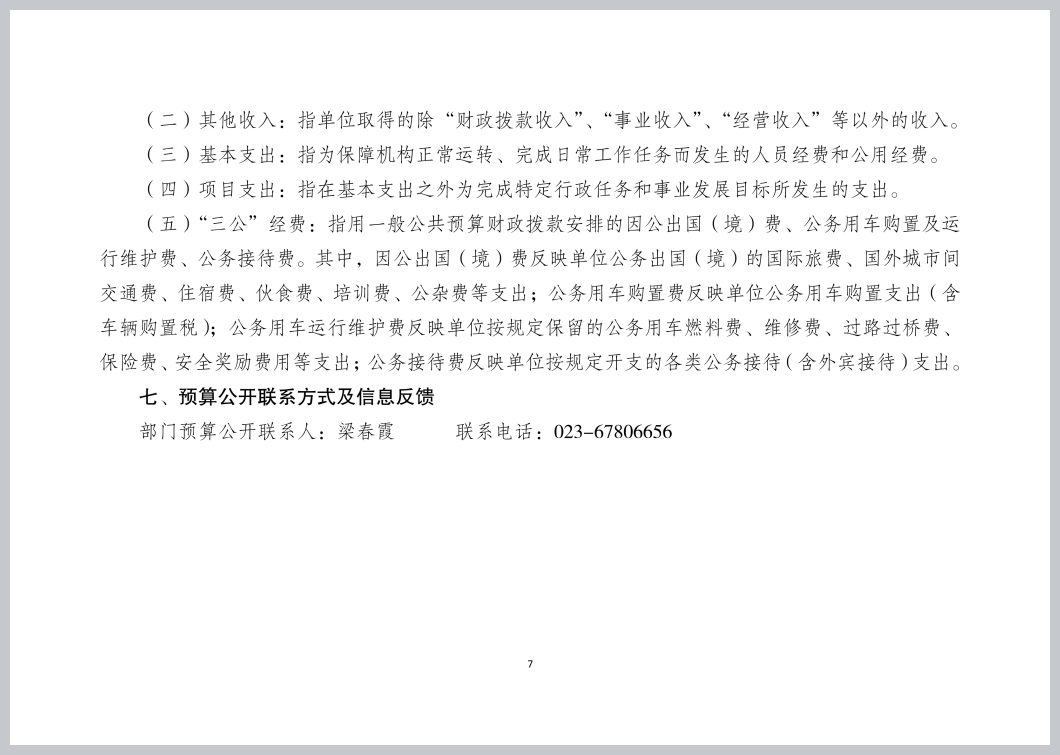 （二）其他收入：指单位取得的除“财政拨款收入”、“事业收入”、“经营收入”等以外的收入。

（三）基本支出：指为保障机构正常运转、完成日常工作任务而发生的人员经费和公用经费。

（四）项目支出：指在基本支出之外为完成特定行政任务和事业发展目标所发生的支出。

（五）“三公”经费：指用一般公共预算财政拨款安排的因公出国（境）费、公务用车购置及运行维护费、公务接待费。其中，因公出国（境）费反映单位公务出国（境）的国际旅费、国外城市间交通费、住宿费、伙食费、培训费、公杂费等支出；公务用车购置费反映单位公务用车购置支出（含车辆购置税）；公务用车运行维护费反映单位按规定保留的公务用车燃料费、维修费、过路过桥费、保险费、安全奖励费用等支出；公务接待费反映单位按规定开支的各类公务接待（含外宾接待）支出。

七、预算公开联系方式及信息反馈

部门预算公开联系人：梁春霞 联系电话：023-67806656

7